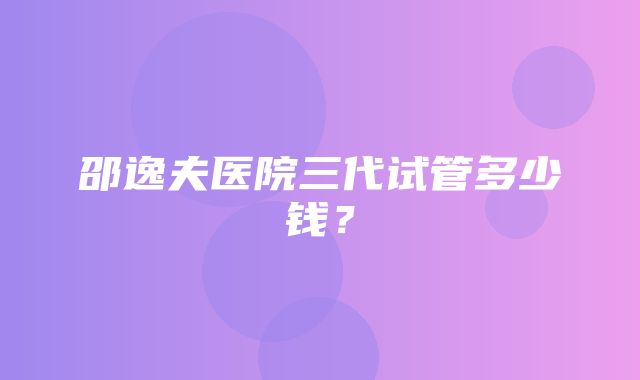 邵逸夫医院三代试管多少钱？